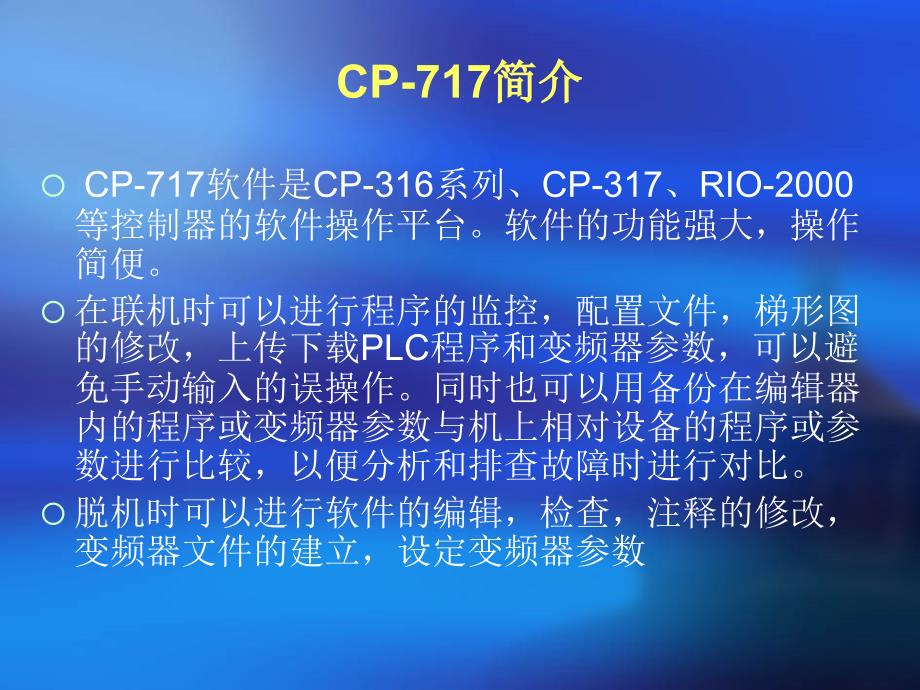 CP-717简介

○ CP-717软件是CP-316系列、CP-317、RIO-2000等控制器的软件操作平台。软件的功能强大，操作简便。

○ 在联机时可以进行程序的监控，配置文件，梯形图的修改，上传下载PLC程序和变频器参数，可以避免手动输入的误操作。同时也可以用备份在编辑器内的程序或变频器参数与机上相对设备的程序或参数进行比较，以便分析和排查故障时进行对比。

○ 脱机时可以进行软件的编辑，检查，注释的修改，变频器文件的建立，设定变频器参数